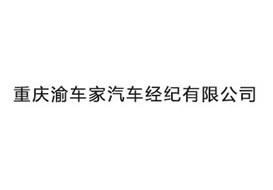 重庆渝车家汽车经纪有限公司